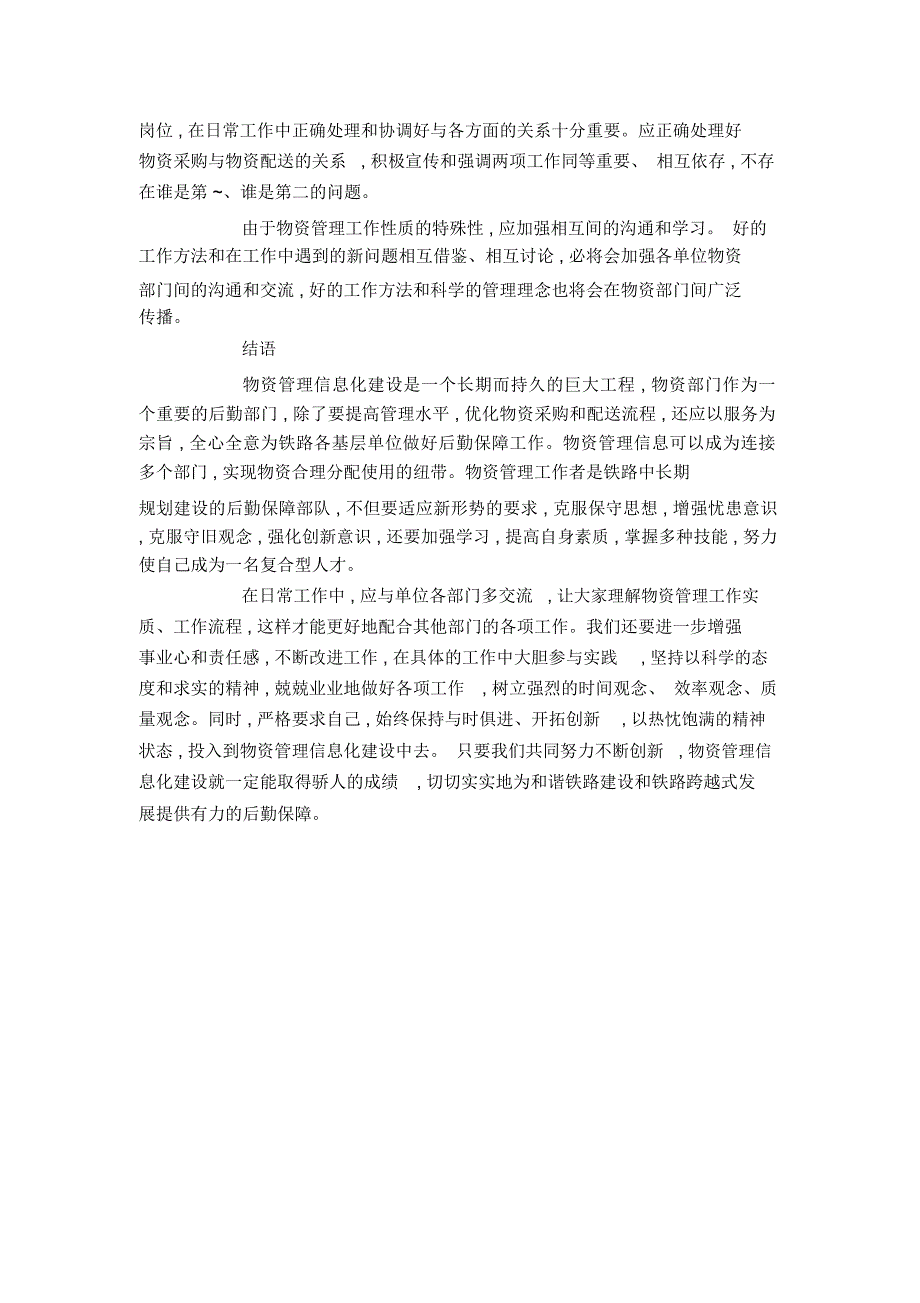 岗位，在日常工作中正确处理和协调好与各方面的关系十分重要。应正确处理好物资采购与物资配送的关系，积极宣传和强调两项工作同等重要、相互依存，不存在谁是第~、谁是第二的问题。

由于物资管理工作性质的特殊性，应加强相互间的沟通和学习。好的工作方法和在工作中遇到的新问题相互借鉴、相互讨论，必将会加强各单位物资部门间的沟通和交流，好的工作方法和科学的管理理念也将会在物资部门间广泛传播。

结语

物资管理信息化建设是一个长期而持久的巨大工程，物资部门作为一个重要的后勤部门，除了要提高管理水平，优化物资采购和配送流程，还应以服务为宗旨，全心全意为铁路各基层单位做好后勤保障工作。物资管理信息可以成为连接多个部门，实现物资合理分配使用的纽带。物资管理工作者是铁路中长期规划建设的后勤保障部队，不但要适应新形势的要求，克服保守思想，增强忧患意识，克服守旧观念，强化创新意识，还要加强学习，提高自身素质，掌握多种技能，努力使自己成为一名复合型人才。

在日常工作中，应与单位各部门多交流，让大家理解物资管理工作实质、工作流程，这样才能更好地配合其他部门的各项工作。我们还要进一步增强事业心和责任感，不断改进工作，在具体的工作中大胆参与实践，坚持以科学的态度和求实的精神，兢兢业业地做好各项工作，树立强烈的时间观念、效率观念、质量观念。同时，严格要求自己，始终保持与时俱进、开拓创新，以热忱饱满的精神状态，投入到物资管理信息化建设中去。只要我们共同努力不断创新，物资管理信息化建设就一定能取得骄人的成绩，切切实实地为和谐铁路建设和铁路跨越式发展提供有力的后勤保障。